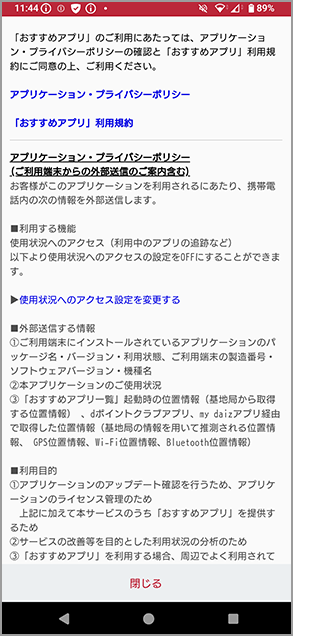 11:44 89%

「おすすめアプリ」のご利用にあたっては、アプリケーション・プライバシーポリシーの確認と「おすすめアプリ」利用規約にご同意の上、ご利用ください。

アプリケーション・プライバシーポリシー

「おすすめアプリ」利用規約

アプリケーション・プライバシーポリシー
(ご利用端末からの外部送信のご案内含む)
お客様がこのアプリケーションを利用されるにあたり、携帯電話内の次の情報を外部送信します。

■利用する機能
使用状況へのアクセス（利用中のアプリの追跡など）
以下より使用状況へのアクセスの設定をOFFにすることができます。

▶使用状況へのアクセス設定を変更する

■外部送信する情報
①ご利用端末にインストールされているアプリケーションのパッケージ名・バージョン・利用状態、ご利用端末の製造番号・ソフトウェアバージョン・機種名
②本アプリケーションのご使用状況
③「おすすめアプリ一覧」起動時の位置情報（基地局から取得する位置情報）、dポイントクラブアプリ、my daizアプリ経由で取得した位置情報（基地局の情報を用いて推測される位置情報、GPS位置情報、Wi-Fi位置情報、Bluetooth位置情報）

■利用目的
①アプリケーションのアップデート確認を行うため、アプリケーションのライセンス管理のため
上記に加えて本サービスのうち「おすすめアプリ」を提供するため
②サービスの改善等を目的とした利用状況の分析のため
③「おすすめアプリ」を利用する場合、周辺でよく利用されて

閉じる